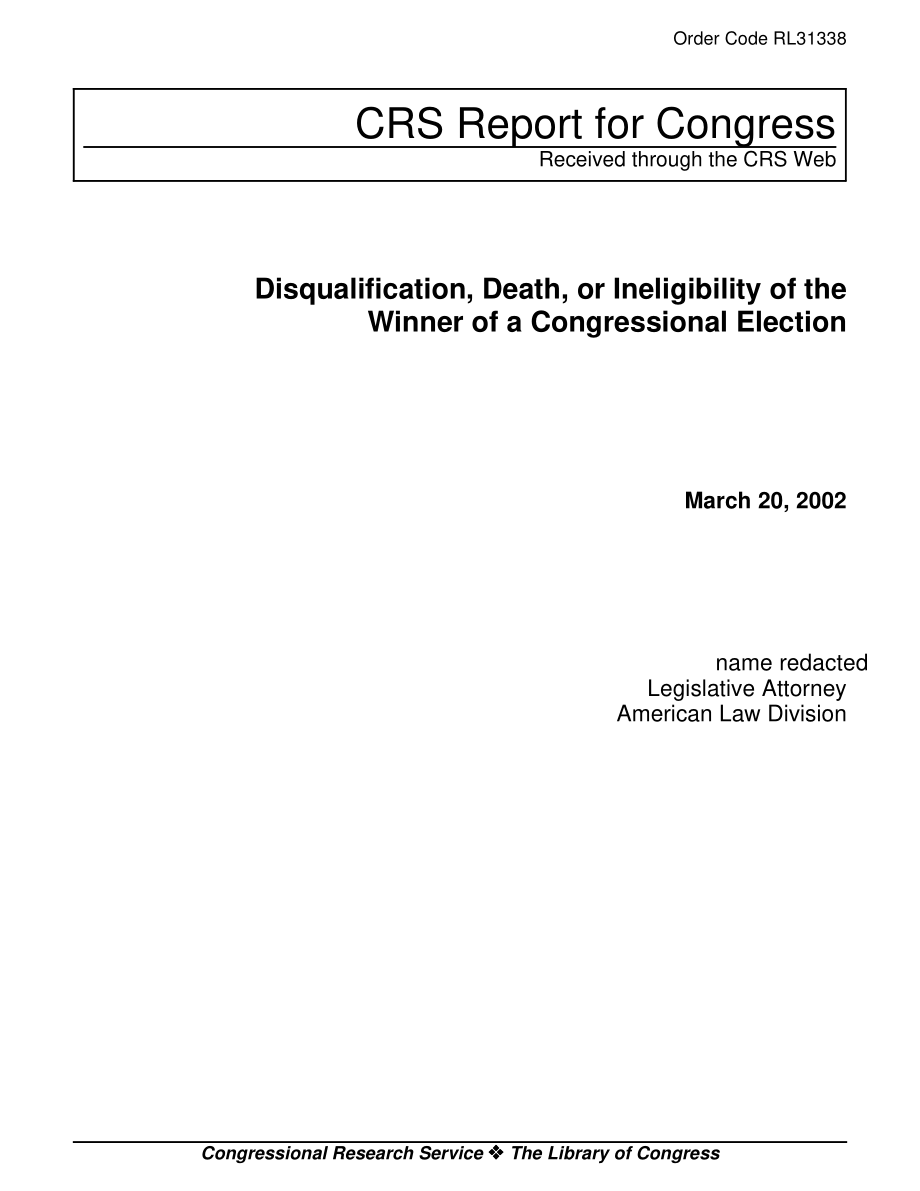 Order Code RL31338

CRS Report for Congress

Received through the CRS Web

Disqualification, Death, or Ineligibility of the Winner of a Congressional Election

March 20, 2002

name redacted
Legislative Attorney
American Law Division

Congressional Research Service ❖ The Library of Congress